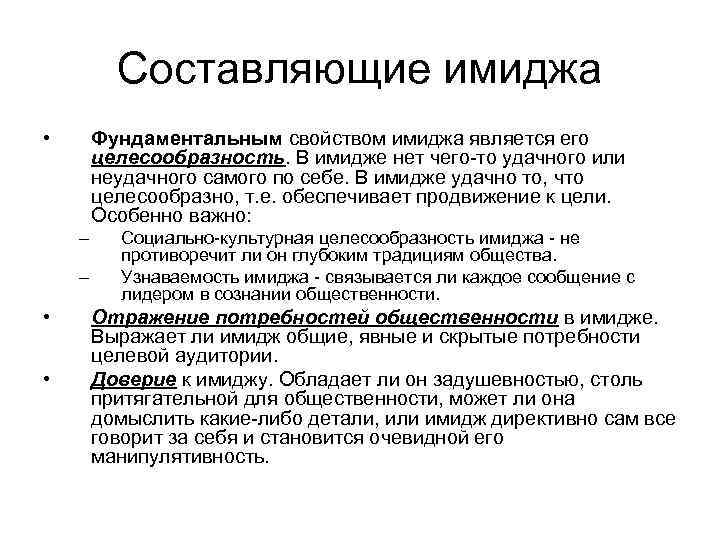 Составляющие имиджа

• Фундаментальным свойством имиджа является его целесообразность. В имидже нет чего-то удачного или неудачного самого по себе. В имидже удачно то, что целесообразно, т.е. обеспечивает продвижение к цели. Особенно важно:
– Социально-культурная целесообразность имиджа - не противоречит ли он глубоким традициям общества.
– Узнаваемость имиджа - связывается ли каждое сообщение с лидером в сознании общественности.

• Отражение потребностей общественности в имидже. Выражает ли имидж общие, явные и скрытые потребности целевой аудитории.

• Доверие к имиджу. Обладает ли он задушевностью, столь притягательной для общественности, может ли она домыслить какие-либо детали, или имидж директивно сам все говорит за себя и становится очевидной его манипулятивность.